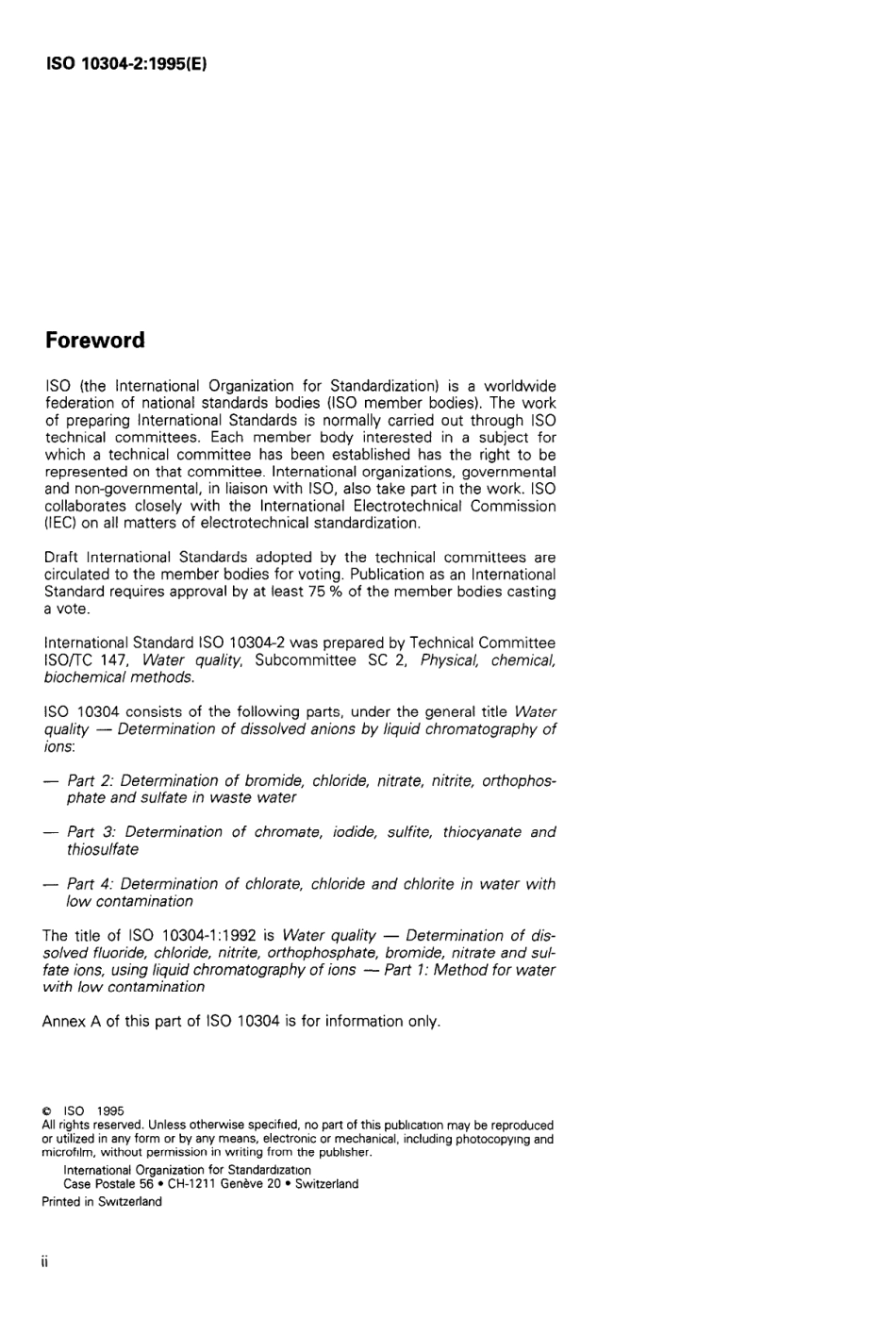 ISO 10304-2:1995(E)

Foreword

ISO (the International Organization for Standardization) is a worldwide federation of national standards bodies (ISO member bodies). The work of preparing International Standards is normally carried out through ISO technical committees. Each member body interested in a subject for which a technical committee has been established has the right to be represented on that committee. International organizations, governmental and non-governmental, in liaison with ISO, also take part in the work. ISO collaborates closely with the International Electrotechnical Commission (IEC) on all matters of electrotechnical standardization.

Draft International Standards adopted by the technical committees are circulated to the member bodies for voting. Publication as an International Standard requires approval by at least 75 % of the member bodies casting a vote.

International Standard ISO 10304-2 was prepared by Technical Committee ISO/TC 147, Water quality, Subcommittee SC 2, Physical, chemical, biochemical methods.

ISO 10304 consists of the following parts, under the general title Water quality — Determination of dissolved anions by liquid chromatography of ions:

— Part 2: Determination of bromide, chloride, nitrate, nitrite, orthophosphate and sulfate in waste water

— Part 3: Determination of chromate, iodide, sulfite, thiocyanate and thiosulfate

— Part 4: Determination of chlorate, chloride and chlorite in water with low contamination

The title of ISO 10304-1:1992 is Water quality — Determination of dissolved fluoride, chloride, nitrite, orthophosphate, bromide, nitrate and sulfate ions, using liquid chromatography of ions — Part 1: Method for water with low contamination

Annex A of this part of ISO 10304 is for information only.

© ISO 1995
All rights reserved. Unless otherwise specified, no part of this publication may be reproduced or utilized in any form or by any means, electronic or mechanical, including photocopying and microfilm, without permission in writing from the publisher.
International Organization for Standardization
Case Postale 56 • CH-1211 Genève 20 • Switzerland
Printed in Switzerland

ii